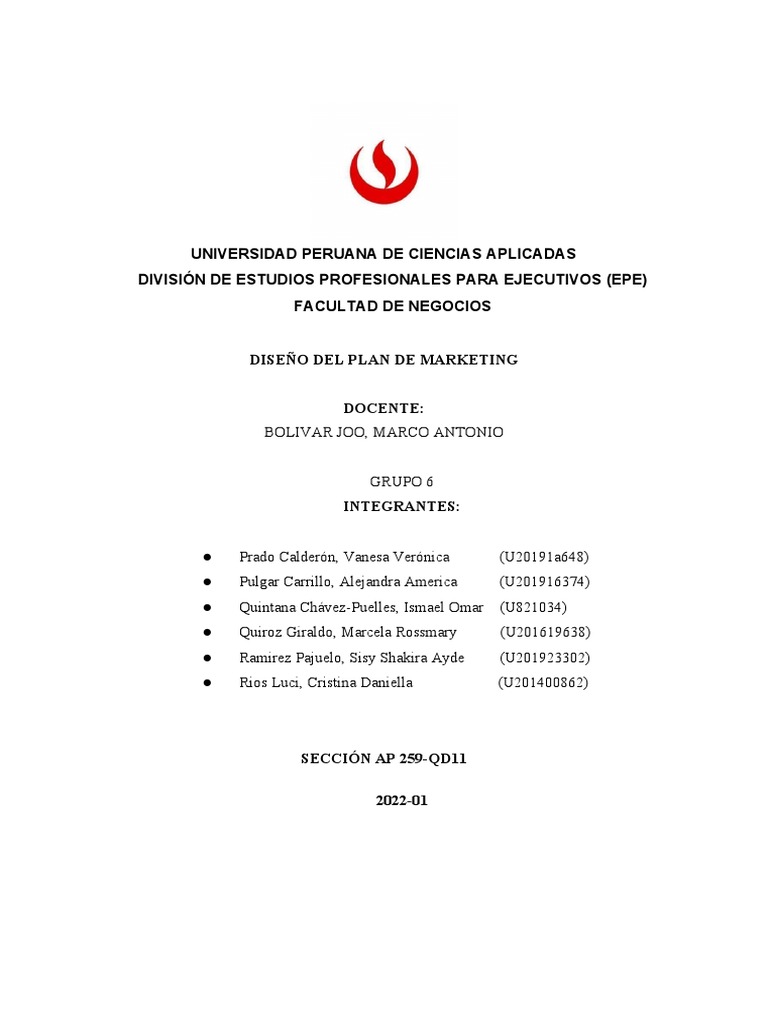 UNIVERSIDAD PERUANA DE CIENCIAS APLICADAS
DIVISIÓN DE ESTUDIOS PROFESIONALES PARA EJECUTIVOS (EPE)
FACULTAD DE NEGOCIOS

DISEÑO DEL PLAN DE MARKETING

DOCENTE:
BOLIVAR JOO, MARCO ANTONIO

GRUPO 6
INTEGRANTES:

● Prado Calderón, Vanesa Verónica (U20191a648)
● Pulgar Carrillo, Alejandra America (U201916374)
● Quintana Chávez-Puelles, Ismael Omar (U821034)
● Quiroz Giraldo, Marcela Rossmary (U201619638)
● Ramirez Pajuelo, Sisy Shakira Ayde (U201923302)
● Rios Luci, Cristina Daniella (U201400862)

SECCIÓN AP 259-QD11

2022-01